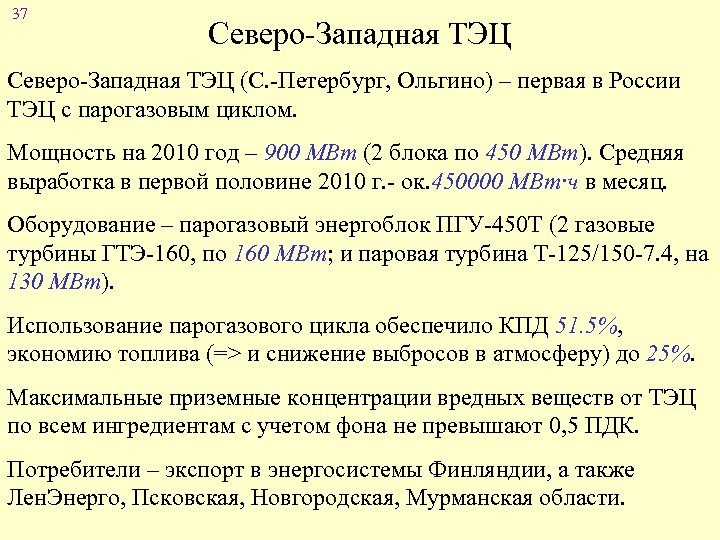 37

Северо-Западная ТЭЦ

Северо-Западная ТЭЦ (С.-Петербург, Ольгино) – первая в России ТЭЦ с парогазовым циклом.

Мощность на 2010 год – 900 МВт (2 блока по 450 МВт). Средняя выработка в первой половине 2010 г.- ок.450000 МВт·ч в месяц.

Оборудование – парогазовый энергоблок ПГУ-450Т (2 газовые турбины ГТЭ-160, по 160 МВт; и паровая турбина Т-125/150-7.4, на 130 МВт).

Использование парогазового цикла обеспечило КПД 51.5%, экономию топлива (=> и снижение выбросов в атмосферу) до 25%.

Максимальные приземные концентрации вредных веществ от ТЭЦ по всем ингредиентам с учетом фона не превышают 0,5 ПДК.

Потребители – экспорт в энергосистемы Финляндии, а также ЛенЭнерго, Псковская, Новгородская, Мурманская области.